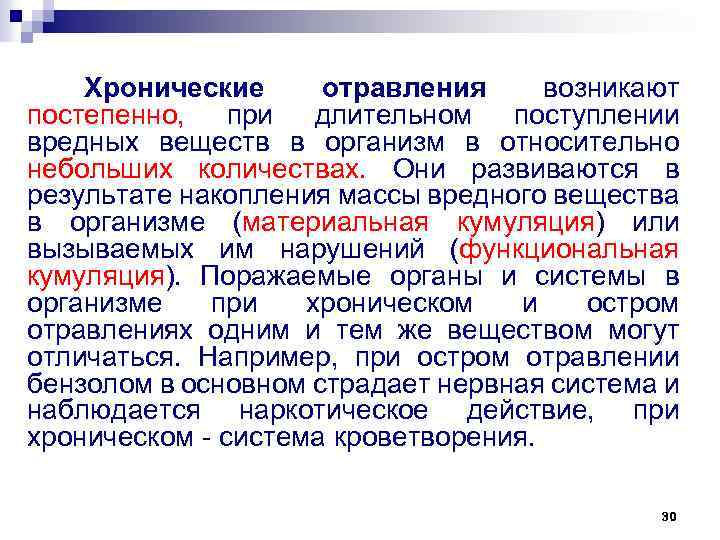 Хронические отравления возникают постепенно, при длительном поступлении вредных веществ в организм в относительно небольших количествах. Они развиваются в результате накопления массы вредного вещества в организме (материальная кумуляция) или вызываемых им нарушений (функциональная кумуляция). Поражаемые органы и системы в организме при хроническом и остром отравлениях одним и тем же веществом могут отличаться. Например, при остром отравлении бензолом в основном страдает нервная система и наблюдается наркотическое действие, при хроническом - система кроветворения.

30